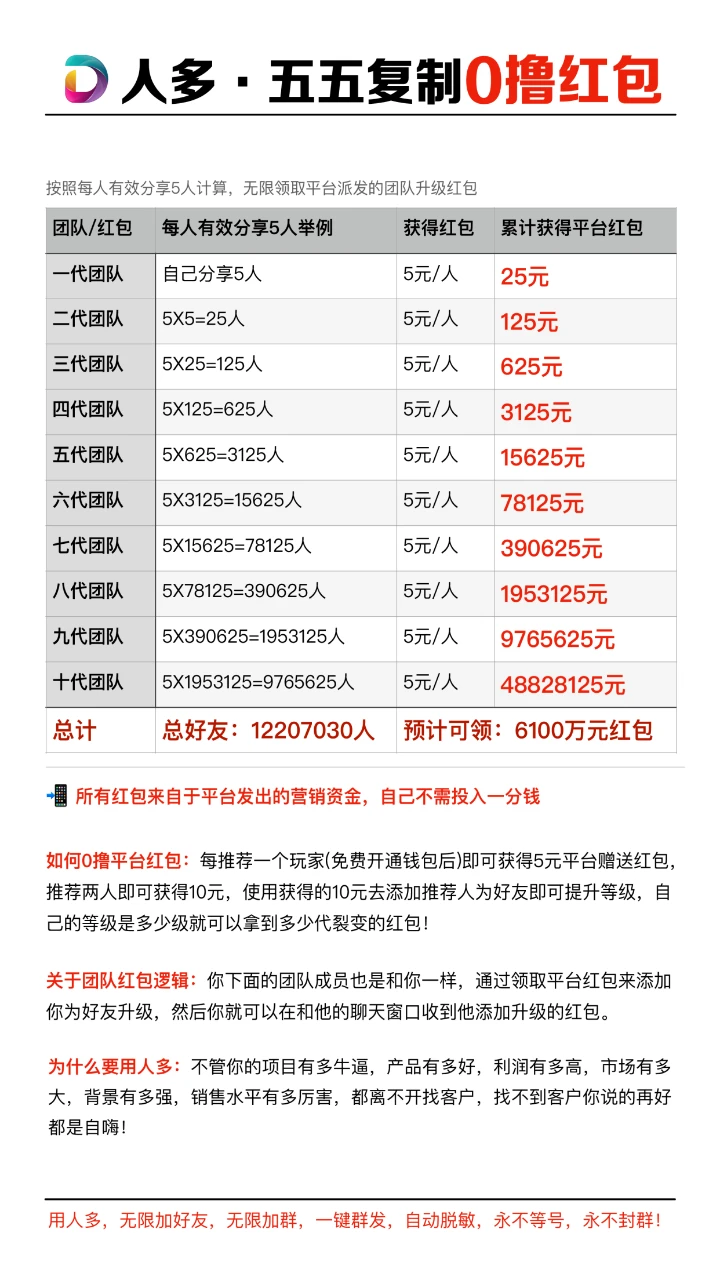 人多 · 五五复制0撸红包

按照每人有效分享5人计算，无限领取平台派发的团队升级红包

| 团队/红包 | 每人有效分享5人举例 | 获得红包 | 累计获得平台红包 |
|---|---|---|---|
| 一代团队 | 自己分享5人 | 5元/人 | 25元 |
| 二代团队 | 5X5=25人 | 5元/人 | 125元 |
| 三代团队 | 5X25=125人 | 5元/人 | 625元 |
| 四代团队 | 5X125=625人 | 5元/人 | 3125元 |
| 五代团队 | 5X625=3125人 | 5元/人 | 15625元 |
| 六代团队 | 5X3125=15625人 | 5元/人 | 78125元 |
| 七代团队 | 5X15625=78125人 | 5元/人 | 390625元 |
| 八代团队 | 5X78125=390625人 | 5元/人 | 1953125元 |
| 九代团队 | 5X390625=1953125人 | 5元/人 | 9765625元 |
| 十代团队 | 5X1953125=9765625人 | 5元/人 | 48828125元 |
| 总计 | 总好友：12207030人 | 预计可领：6100万元红包 | |

所有红包来自于平台发出的营销资金，自己不需投入一分钱

如何0撸平台红包：每推荐一个玩家(免费开通钱包后)即可获得5元平台赠送红包，推荐两人即可获得10元，使用获得的10元去添加推荐人为好友即可提升等级，自己的等级是多少级就可以拿到多少代裂变的红包！

关于团队红包逻辑：你下面的团队成员也是和你一样，通过领取平台红包来添加你为好友升级，然后你就可以在和他的聊天窗口收到他添加升级的红包。

为什么要用人多：不管你的项目有多牛逼，产品有多好，利润有多高，市场有多大，背景有多强，销售水平有多厉害，都离不开找客户，找不到客户你说的再好都是自嗨！

用人多，无限加好友，无限加群，一键群发，自动脱敏，永不等号，永不封群！